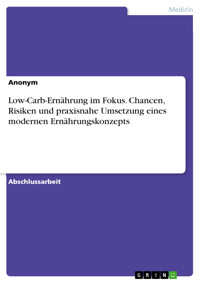 Medizin

Anonym

Low-Carb-Ernährung im Fokus. Chancen, Risiken und praxisnahe Umsetzung eines modernen Ernährungskonzepts

Abschlussarbeit

GRIN